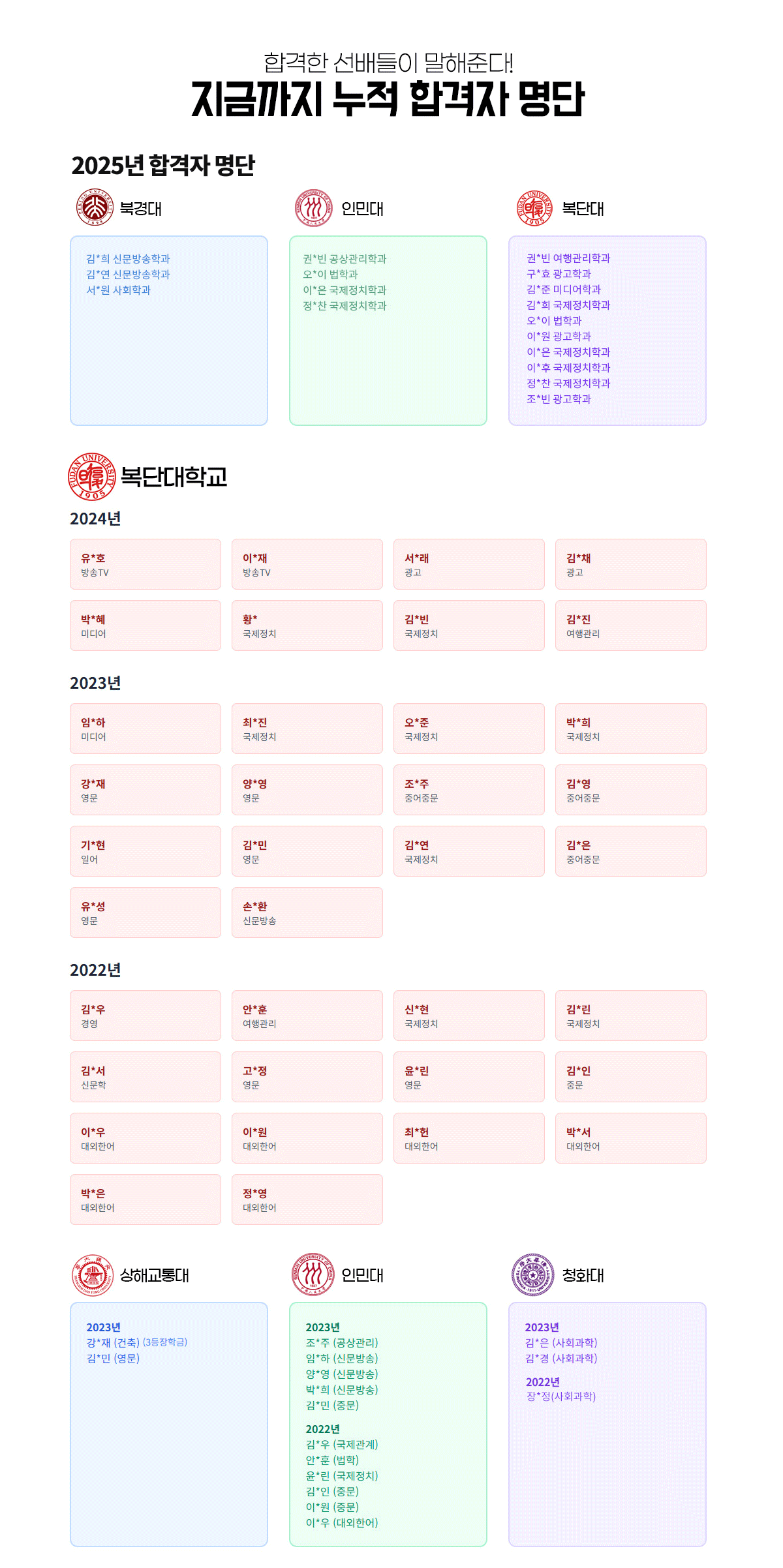 합격한 선배들이 말해준다!
지금까지 누적 합격자 명단

2025년 합격자 명단

북경대

김*희 신문방송학과
김*연 신문방송학과
서*원 사회학과

인민대

권*빈 공상관리학과
오*이 법학과
이*은 국제정치학과
정*찬 국제정치학과

복단대

권*빈 여행관리학과
구*효 광고학과
김*준 미디어학과
김*희 국제정치학과
오*이 법학과
이*원 광고학과
이*은 국제정치학과
이*후 국제정치학과
정*찬 국제정치학과
조*빈 광고학과

복단대학교

2024년

유*호
방송TV

이*재
방송TV

서*래
광고

김*채
광고

박*혜
미디어

황*
국제정치

김*빈
국제정치

김*진
여행관리

2023년

임*하
미디어

최*진
국제정치

오*준
국제정치

박*희
국제정치

강*재
영문

양*영
영문

조*주
중어중문

김*영
중어중문

기*현
일어

김*민
영문

김*연
국제정치

김*은
중어중문

유*성
영문

손*환
신문방송

2022년

김*우
경영

안*훈
여행관리

신*현
국제정치

김*린
국제정치

김*서
신문학

고*정
영문

윤*린
영문

김*인
중문

이*우
대외한어

이*원
대외한어

최*헌
대외한어

박*서
대외한어

박*은
대외한어

정*영
대외한어

상해교통대

2023년
강*재 (건축) (3등장학금)
김*민 (영문)

인민대

2023년
조*주 (공상관리)
임*하 (신문방송)
양*영 (신문방송)
박*희 (신문방송)
김*민 (중문)

2022년
김*우 (국제관계)
안*훈 (법학)
윤*린 (국제정치)
김*인 (중문)
이*원 (중문)
이*우 (대외한어)

청화대

2023년
김*은 (사회과학)
김*경 (사회과학)

2022년
장*정(사회과학)